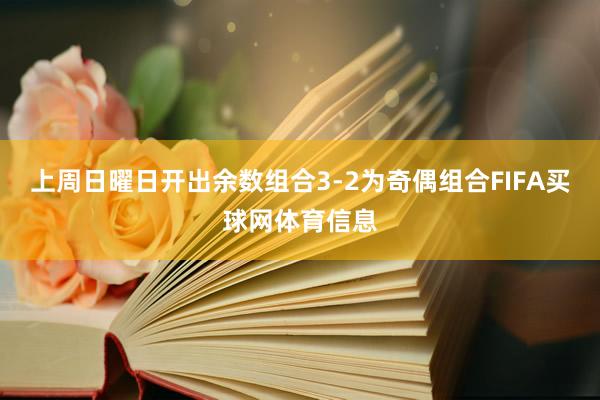 上周日曜日开出余数组合3-2为奇偶组合FIFA买球网体育信息